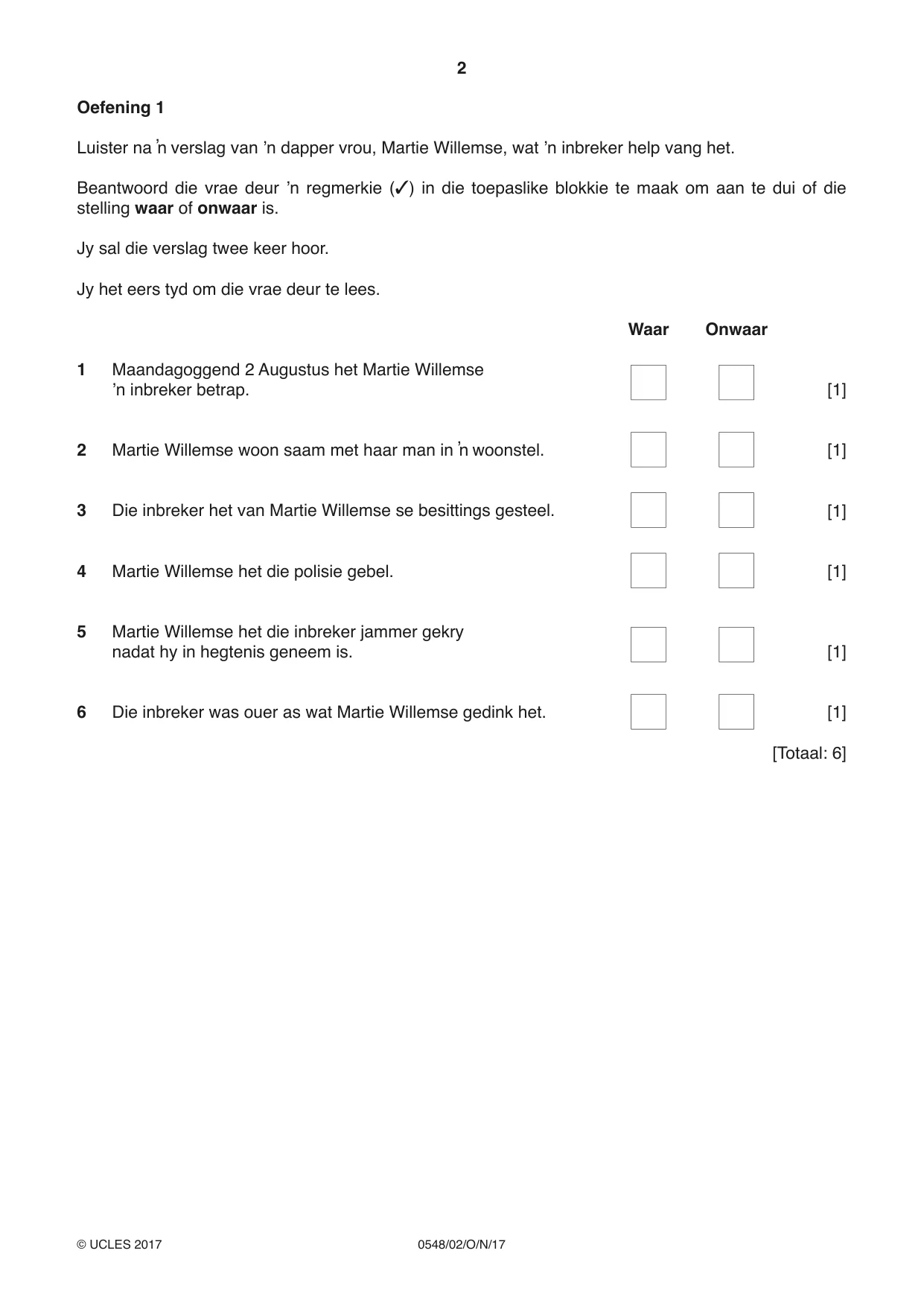 2

Oefening 1

Luister na 'n verslag van 'n dapper vrou, Martie Willemse, wat 'n inbreker help vang het.

Beantwoord die vrae deur 'n regmerkie (✓) in die toepaslike blokkie te maak om aan te dui of die stelling waar of onwaar is.

Jy sal die verslag twee keer hoor.

Jy het eers tyd om die vrae deur te lees.

Waar Onwaar

1 Maandagoggend 2 Augustus het Martie Willemse 'n inbreker betrap. ☐ ☐ [1]

2 Martie Willemse woon saam met haar man in 'n woonstel. ☐ ☐ [1]

3 Die inbreker het van Martie Willemse se besittings gesteel. ☐ ☐ [1]

4 Martie Willemse het die polisie gebel. ☐ ☐ [1]

5 Martie Willemse het die inbreker jammer gekry nadat hy in hegtenis geneem is. ☐ ☐ [1]

6 Die inbreker was ouer as wat Martie Willemse gedink het. ☐ ☐ [1]

[Totaal: 6]

© UCLES 2017 0548/02/O/N/17